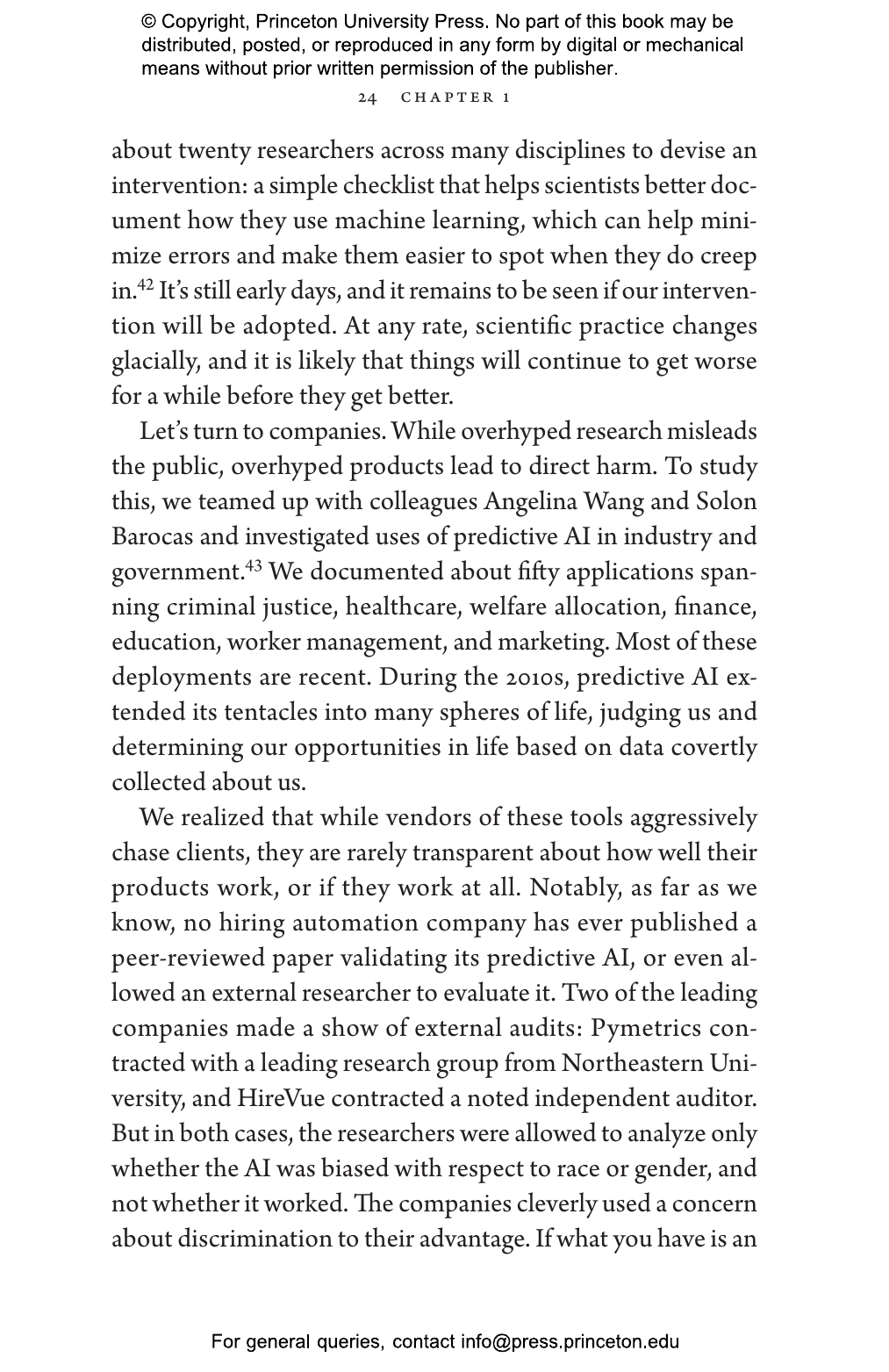 © Copyright, Princeton University Press. No part of this book may be distributed, posted, or reproduced in any form by digital or mechanical means without prior written permission of the publisher.

24 CHAPTER 1

about twenty researchers across many disciplines to devise an intervention: a simple checklist that helps scientists better document how they use machine learning, which can help minimize errors and make them easier to spot when they do creep in.$^{42}$ It's still early days, and it remains to be seen if our intervention will be adopted. At any rate, scientific practice changes glacially, and it is likely that things will continue to get worse for a while before they get better.

Let's turn to companies. While overhyped research misleads the public, overhyped products lead to direct harm. To study this, we teamed up with colleagues Angelina Wang and Solon Barocas and investigated uses of predictive AI in industry and government.$^{43}$ We documented about fifty applications spanning criminal justice, healthcare, welfare allocation, finance, education, worker management, and marketing. Most of these deployments are recent. During the 2010s, predictive AI extended its tentacles into many spheres of life, judging us and determining our opportunities in life based on data covertly collected about us.

We realized that while vendors of these tools aggressively chase clients, they are rarely transparent about how well their products work, or if they work at all. Notably, as far as we know, no hiring automation company has ever published a peer-reviewed paper validating its predictive AI, or even allowed an external researcher to evaluate it. Two of the leading companies made a show of external audits: Pymetrics contracted with a leading research group from Northeastern University, and HireVue contracted a noted independent auditor. But in both cases, the researchers were allowed to analyze only whether the AI was biased with respect to race or gender, and not whether it worked. The companies cleverly used a concern about discrimination to their advantage. If what you have is an

For general queries, contact info@press.princeton.edu